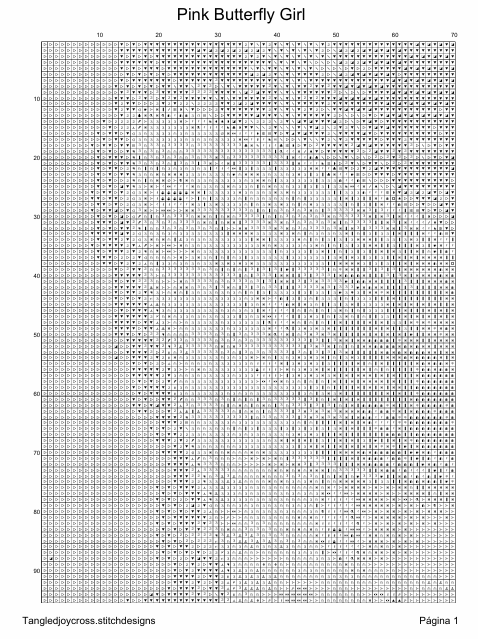 Pink Butterfly Girl

10 20 30 40 50 60 70

10
20
30
40
50
60
70
80
90

Tangledjoycross.stitchdesigns

Página 1